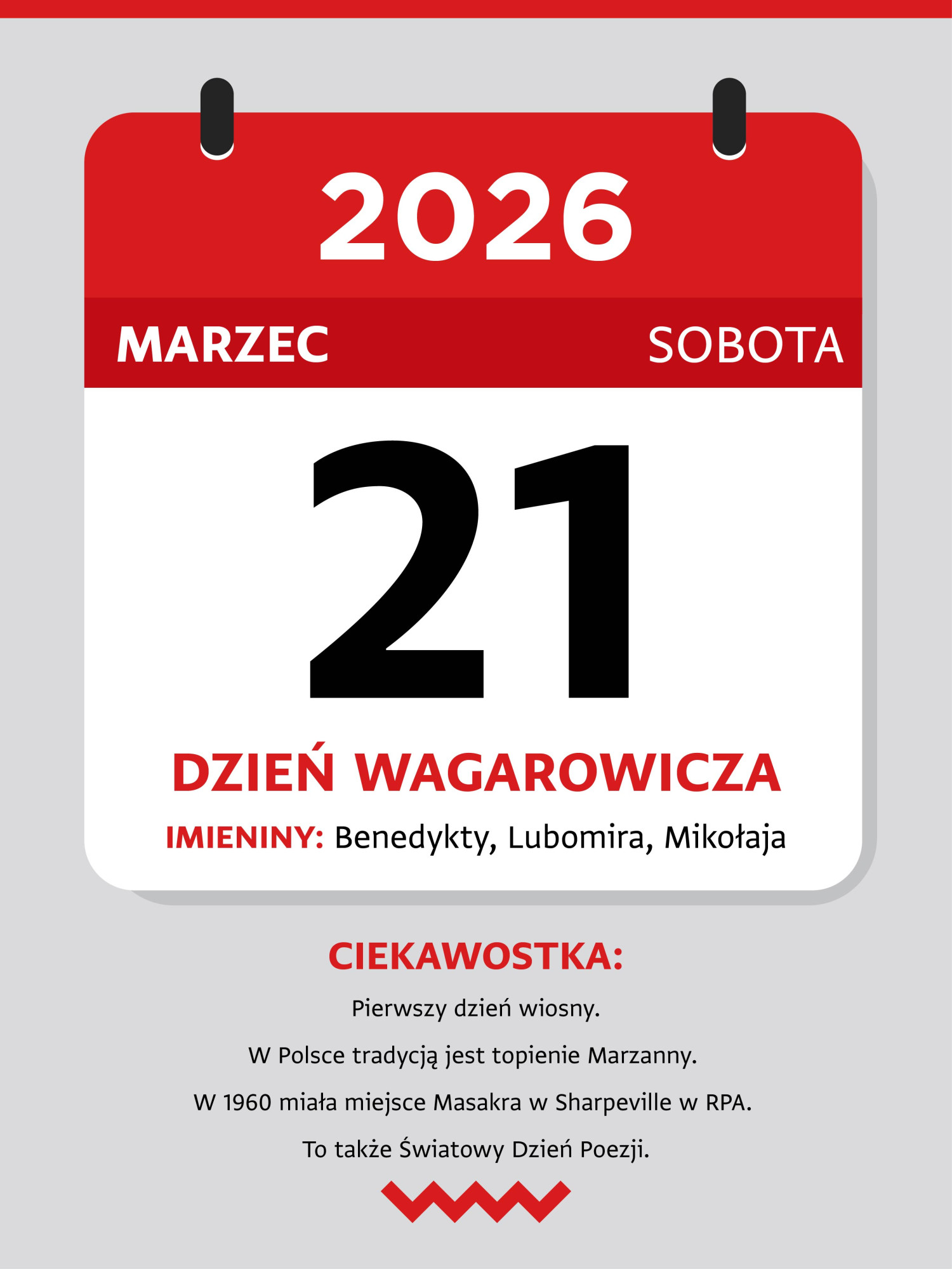 2026

MARZEC SOBOTA

21

DZIEŃ WAGAROWICZA

IMIENINY: Benedykty, Lubomira, Mikołaja

CIEKAWOSTKA:

Pierwszy dzień wiosny.

W Polsce tradycją jest topienie Marzanny.

W 1960 miała miejsce Masakra w Sharpeville w RPA.

To także Światowy Dzień Poezji.